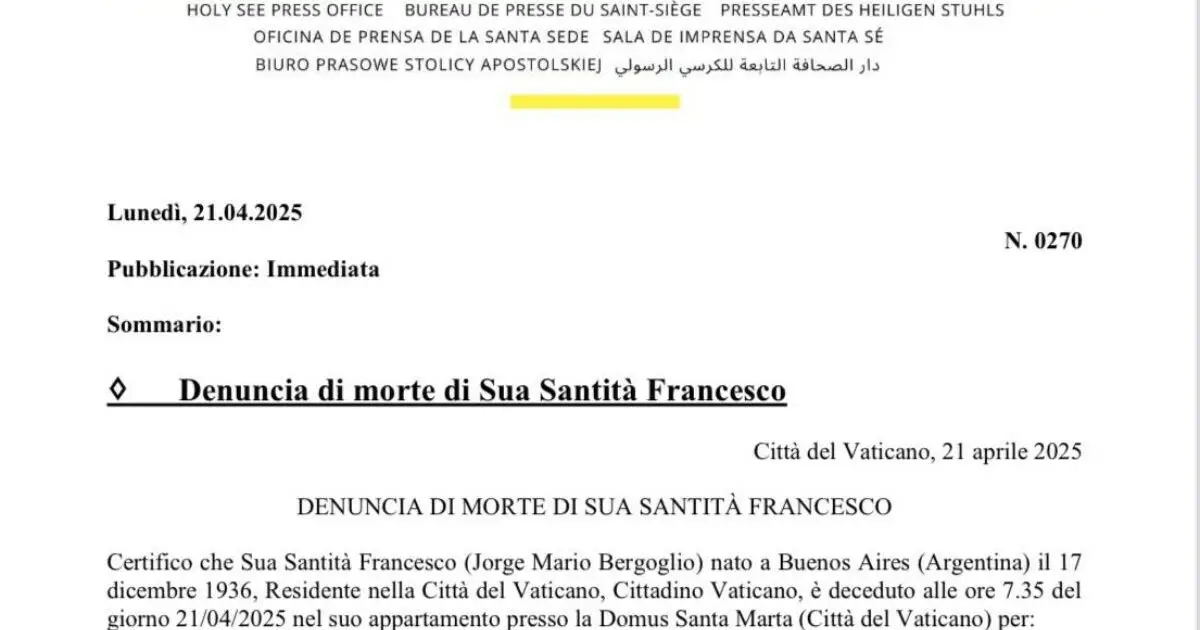 HOLY SEE PRESS OFFICE BUREAU DE PRESSE DU SAINT-SIÈGE PRESSEAMT DES HEILIGEN STUHLS
OFICINA DE PRENSA DE LA SANTA SEDE SALA DE IMPRENSA DA SANTA SÉ
BIURO PRASOWE STOLICY APOSTOLSKIEJ دار الصحافة التابعة للكرسي الرسولي

Lunedì, 21.04.2025

N. 0270

Pubblicazione: Immediata

Sommario:

◊ Denuncia di morte di Sua Santità Francesco

Città del Vaticano, 21 aprile 2025

DENUNCIA DI MORTE DI SUA SANTITÀ FRANCESCO

Certifico che Sua Santità Francesco (Jorge Mario Bergoglio) nato a Buenos Aires (Argentina) il 17 dicembre 1936, Residente nella Città del Vaticano, Cittadino Vaticano, è deceduto alle ore 7.35 del giorno 21/04/2025 nel suo appartamento presso la Domus Santa Marta (Città del Vaticano) per: